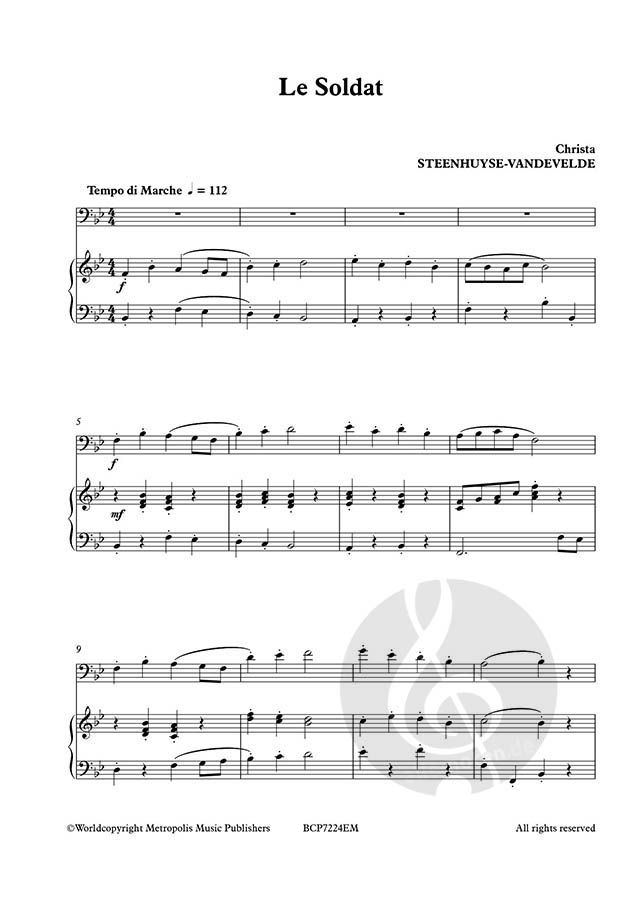 Le Soldat

Christa
STEENHUYSE-VANDEVELDE

Tempo di Marche ♩ = 112

f

5

f

mf

9

©Worldcopyright Metropolis Music Publishers BCP7224EM All rights reserved